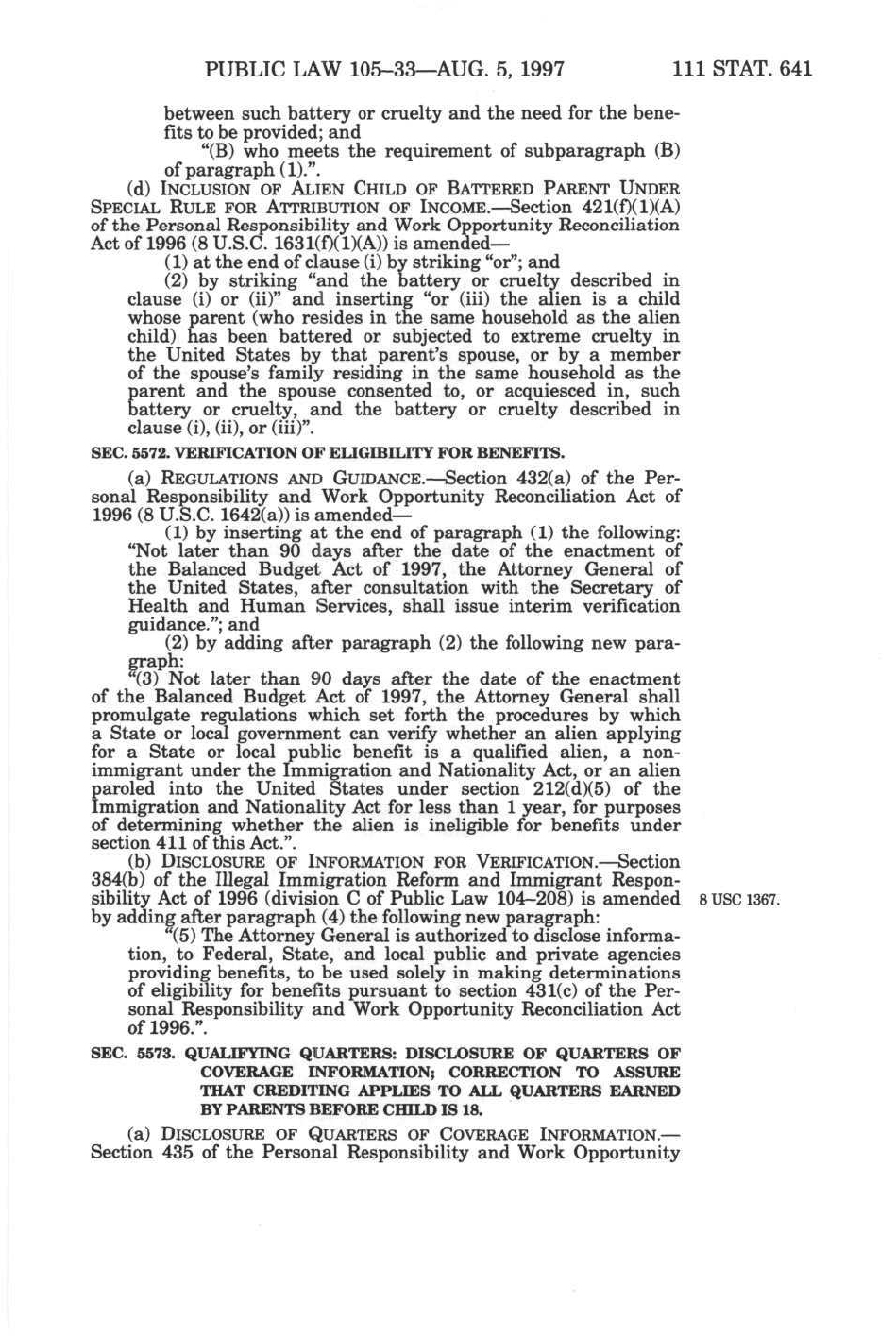 PUBLIC LAW 105–33—AUG. 5, 1997 111 STAT. 641

between such battery or cruelty and the need for the benefits to be provided; and

"(B) who meets the requirement of subparagraph (B) of paragraph (1).".

(d) INCLUSION OF ALIEN CHILD OF BATTERED PARENT UNDER SPECIAL RULE FOR ATTRIBUTION OF INCOME.—Section 421(f)(1)(A) of the Personal Responsibility and Work Opportunity Reconciliation Act of 1996 (8 U.S.C. 1631(f)(1)(A)) is amended—

(1) at the end of clause (i) by striking "or"; and

(2) by striking "and the battery or cruelty described in clause (i) or (ii)" and inserting "or (iii) the alien is a child whose parent (who resides in the same household as the alien child) has been battered or subjected to extreme cruelty in the United States by that parent's spouse, or by a member of the spouse's family residing in the same household as the parent and the spouse consented to, or acquiesced in, such battery or cruelty, and the battery or cruelty described in clause (i), (ii), or (iii)".

SEC. 5572. VERIFICATION OF ELIGIBILITY FOR BENEFITS.

(a) REGULATIONS AND GUIDANCE.—Section 432(a) of the Personal Responsibility and Work Opportunity Reconciliation Act of 1996 (8 U.S.C. 1642(a)) is amended—

(1) by inserting at the end of paragraph (1) the following: "Not later than 90 days after the date of the enactment of the Balanced Budget Act of 1997, the Attorney General of the United States, after consultation with the Secretary of Health and Human Services, shall issue interim verification guidance."; and

(2) by adding after paragraph (2) the following new paragraph:

"(3) Not later than 90 days after the date of the enactment of the Balanced Budget Act of 1997, the Attorney General shall promulgate regulations which set forth the procedures by which a State or local government can verify whether an alien applying for a State or local public benefit is a qualified alien, a nonimmigrant under the Immigration and Nationality Act, or an alien paroled into the United States under section 212(d)(5) of the Immigration and Nationality Act for less than 1 year, for purposes of determining whether the alien is ineligible for benefits under section 411 of this Act.".

(b) DISCLOSURE OF INFORMATION FOR VERIFICATION.—Section 384(b) of the Illegal Immigration Reform and Immigrant Responsibility Act of 1996 (division C of Public Law 104–208) is amended by adding after paragraph (4) the following new paragraph:

8 USC 1367.

"(5) The Attorney General is authorized to disclose information, to Federal, State, and local public and private agencies providing benefits, to be used solely in making determinations of eligibility for benefits pursuant to section 431(c) of the Personal Responsibility and Work Opportunity Reconciliation Act of 1996.".

SEC. 5573. QUALIFYING QUARTERS: DISCLOSURE OF QUARTERS OF COVERAGE INFORMATION; CORRECTION TO ASSURE THAT CREDITING APPLIES TO ALL QUARTERS EARNED BY PARENTS BEFORE CHILD IS 18.

(a) DISCLOSURE OF QUARTERS OF COVERAGE INFORMATION.—Section 435 of the Personal Responsibility and Work Opportunity